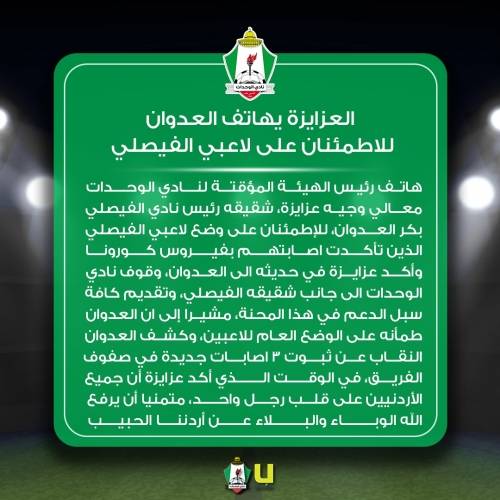 نادي الوحدات

العزايزة يهاتف العدوان
للاطمئنان على لاعبي الفيصلي

هاتف رئيس الهيئة المؤقتة لنادي الوحدات معالي وجيه عزايزة، شقيقه رئيس نادي الفيصلي بكر العدوان، للإطمئنان على وضع لاعبي الفيصلي الذين تأكدت اصابتهم بفيروس كورونا وأكد عزايزة في حديثه الى العدوان، وقوف نادي الوحدات الى جانب شقيقه الفيصلي، وتقديم كافة سبل الدعم في هذا المحنة، مشيرا إلى ان العدوان طمأنه على الوضع العام للاعبين، وكشف العدوان النقاب عن ثبوت ٣ اصابات جديدة في صفوف الفريق، في الوقت الذي أكد عزايزة أن جميع الأردنيين على قلب رجل واحد، متمنيا أن يرفع الله الوباء والبلاء عن أردننا الحبيب